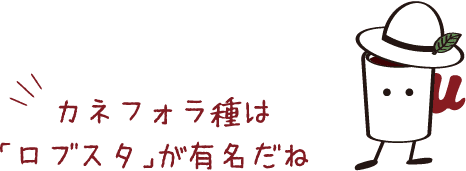 カネフォラ種は
「ロブスタ」が有名だね